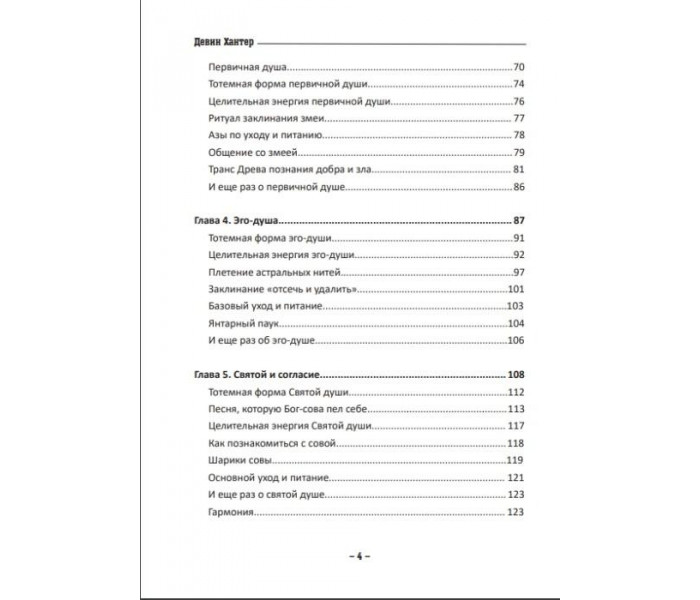 Девин Хантер

Первичная душа 70
Тотемная форма первичной души 74
Целительная энергия первичной души 76
Ритуал заклинания змеи 77
Азы по уходу и питанию 78
Общение со змеей 79
Транс Древа познания добра и зла 81
И еще раз о первичной душе 86

Глава 4. Эго-душа 87
Тотемная форма эго-души 91
Целительная энергия эго-души 92
Плетение астральных нитей 97
Заклинание «отсечь и удалить» 101
Базовый уход и питание 103
Янтарный паук 104
И еще раз об эго-душе 106

Глава 5. Святой и согласие 108
Тотемная форма Святой души 112
Песня, которую Бог-сова пел себе 113
Целительная энергия Святой души 117
Как познакомиться с совой 118
Шарики совы 119
Основной уход и питание 121
И еще раз о святой душе 123
Гармония 123

– 4 –